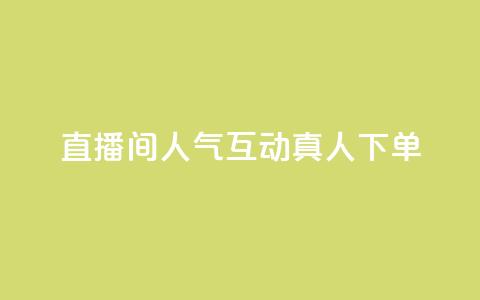 直播间人气互动真人下单